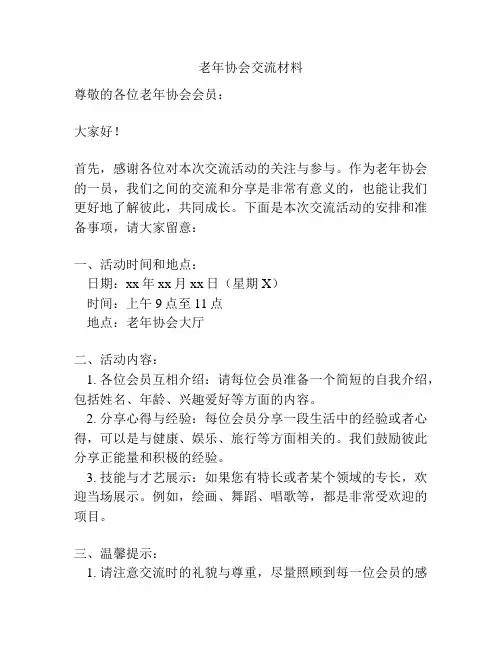 老年协会交流材料

尊敬的各位老年协会会员：

大家好！

首先，感谢各位对本次交流活动的关注与参与。作为老年协会的一员，我们之间的交流和分享是非常有意义的，也能让我们更好地了解彼此，共同成长。下面是本次交流活动的安排和准备事项，请大家留意：

一、活动时间和地点：
日期：xx 年 xx 月 xx 日（星期 X）
时间：上午 9 点至 11 点
地点：老年协会大厅

二、活动内容：
1. 各位会员互相介绍：请每位会员准备一个简短的自我介绍，包括姓名、年龄、兴趣爱好等方面的内容。
2. 分享心得与经验：每位会员分享一段生活中的经验或者心得，可以是与健康、娱乐、旅行等方面相关的。我们鼓励彼此分享正能量和积极的经验。
3. 技能与才艺展示：如果您有特长或者某个领域的专长，欢迎当场展示。例如，绘画、舞蹈、唱歌等，都是非常受欢迎的项目。

三、温馨提示：
1. 请注意交流时的礼貌与尊重，尽量照顾到每一位会员的感